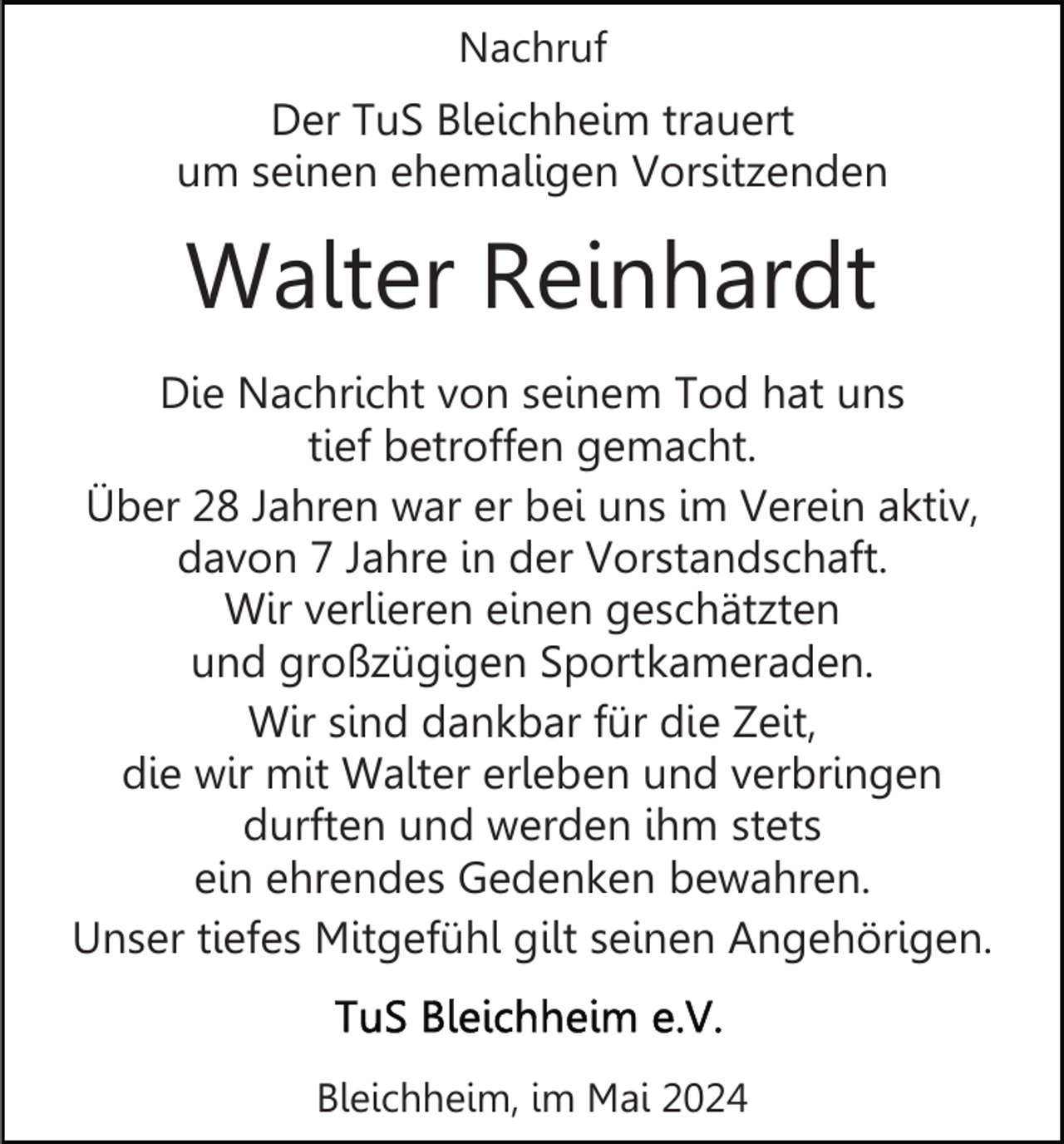 Nachruf

Der TuS Bleichheim trauert um seinen ehemaligen Vorsitzenden

Walter Reinhardt

Die Nachricht von seinem Tod hat uns tief betroffen gemacht.

Über 28 Jahren war er bei uns im Verein aktiv, davon 7 Jahre in der Vorstandschaft. Wir verlieren einen geschätzten und großzügigen Sportkameraden.

Wir sind dankbar für die Zeit, die wir mit Walter erleben und verbringen durften und werden ihm stets ein ehrendes Gedenken bewahren.

Unser tiefes Mitgefühl gilt seinen Angehörigen.

TuS Bleichheim e.V.

Bleichheim, im Mai 2024